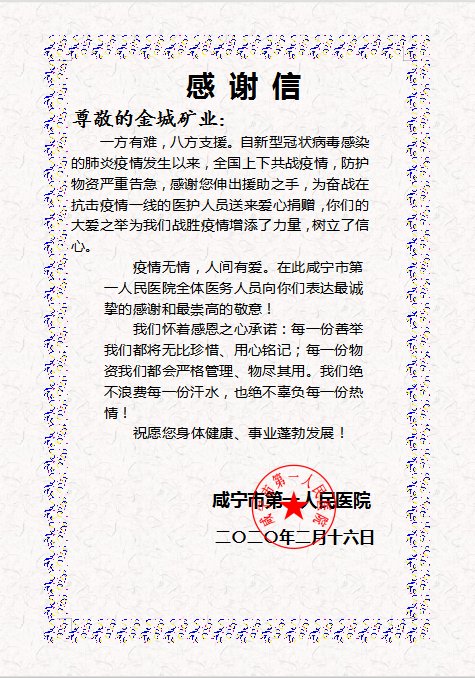 感谢信

尊敬的金城矿业：

一方有难，八方支援。自新型冠状病毒感染的肺炎疫情发生以来，全国上下共战疫情，防护物资严重告急，感谢您伸出援助之手，为奋战在抗击疫情一线的医护人员送来爱心捐赠，你们的大爱之举为我们战胜疫情增添了力量，树立了信心。

疫情无情，人间有爱。在此咸宁市第一人民医院全体医务人员向你们表达最诚挚的感谢和最崇高的敬意！

我们怀着感恩之心承诺：每一份善举我们都将无比珍惜、用心铭记；每一份物资我们都会严格管理、物尽其用。我们绝不浪费每一份汗水，也绝不辜负每一份热情！

祝愿您身体健康、事业蓬勃发展！

咸宁市第一人民医院

咸宁市第一人民医院

二〇二〇年二月十六日